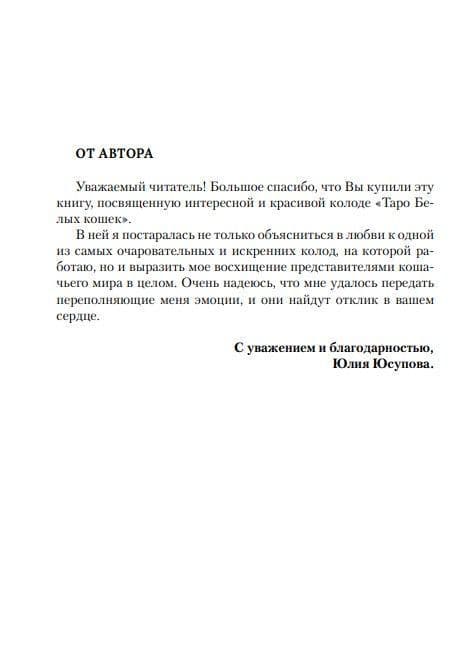 ОТ АВТОРА

Уважаемый читатель! Большое спасибо, что Вы купили эту книгу, посвященную интересной и красивой колоде «Таро Белых кошек».

В ней я постаралась не только объясниться в любви к одной из самых очаровательных и искренних колод, на которой работаю, но и выразить мое восхищение представителями кошачьего мира в целом. Очень надеюсь, что мне удалось передать переполняющие меня эмоции, и они найдут отклик в вашем сердце.

С уважением и благодарностью,
Юлия Юсупова.